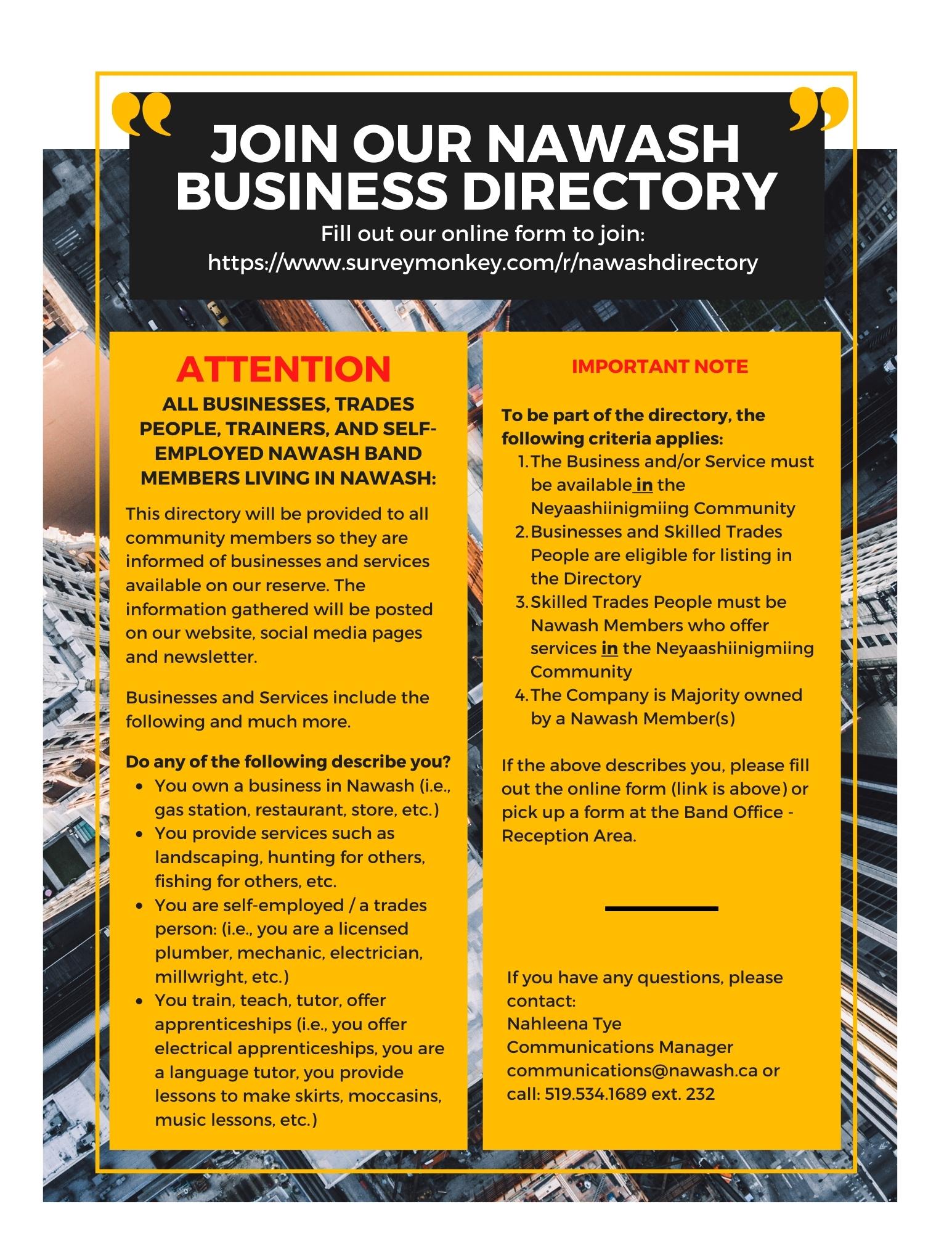 JOIN OUR NAWASH BUSINESS DIRECTORY

Fill out our online form to join:
https://www.surveymonkey.com/r/nawashdirectory

ATTENTION

ALL BUSINESSES, TRADES PEOPLE, TRAINERS, AND SELF-EMPLOYED NAWASH BAND MEMBERS LIVING IN NAWASH:

This directory will be provided to all community members so they are informed of businesses and services available on our reserve. The information gathered will be posted on our website, social media pages and newsletter.

Businesses and Services include the following and much more.

Do any of the following describe you?
• You own a business in Nawash (i.e., gas station, restaurant, store, etc.)
• You provide services such as landscaping, hunting for others, fishing for others, etc.
• You are self-employed / a trades person: (i.e., you are a licensed plumber, mechanic, electrician, millwright, etc.)
• You train, teach, tutor, offer apprenticeships (i.e., you offer electrical apprenticeships, you are a language tutor, you provide lessons to make skirts, moccasins, music lessons, etc.)

IMPORTANT NOTE

To be part of the directory, the following criteria applies:
1. The Business and/or Service must be available in the Neyaashiinigmiing Community
2. Businesses and Skilled Trades People are eligible for listing in the Directory
3. Skilled Trades People must be Nawash Members who offer services in the Neyaashiinigmiing Community
4. The Company is Majority owned by a Nawash Member(s)

If the above describes you, please fill out the online form (link is above) or pick up a form at the Band Office - Reception Area.

If you have any questions, please contact:
Nahleena Tye
Communications Manager
communications@nawash.ca or
call: 519.534.1689 ext. 232